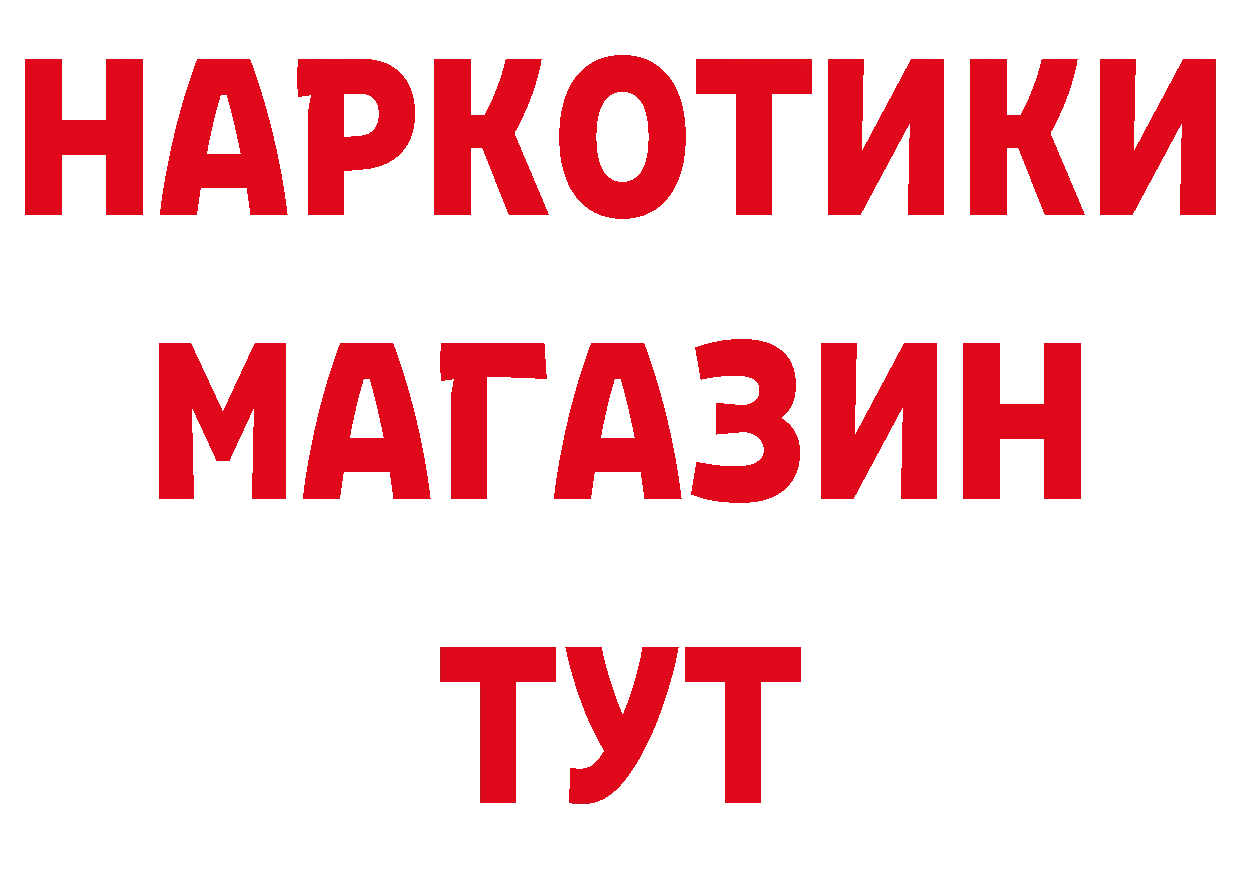 НАРКОТИКИ
МАГАЗИН
ТУТ